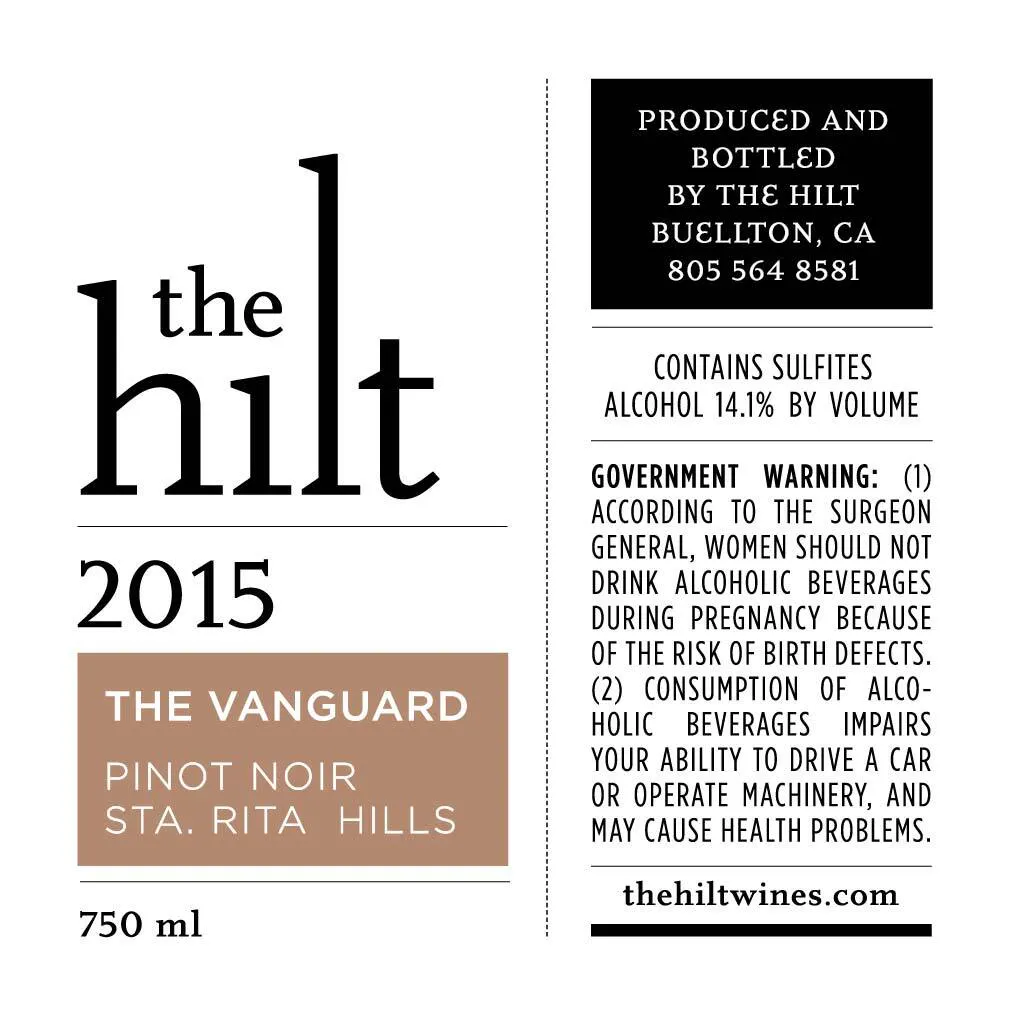 the hilt

2015

THE VANGUARD

PINOT NOIR
STA. RITA HILLS

750 ml

PRODUCED AND BOTTLED BY THE HILT BUELLTON, CA 805 564 8581

CONTAINS SULFITES
ALCOHOL 14.1% BY VOLUME

GOVERNMENT WARNING: (1) ACCORDING TO THE SURGEON GENERAL, WOMEN SHOULD NOT DRINK ALCOHOLIC BEVERAGES DURING PREGNANCY BECAUSE OF THE RISK OF BIRTH DEFECTS. (2) CONSUMPTION OF ALCOHOLIC BEVERAGES IMPAIRS YOUR ABILITY TO DRIVE A CAR OR OPERATE MACHINERY, AND MAY CAUSE HEALTH PROBLEMS.

thehiltwines.com